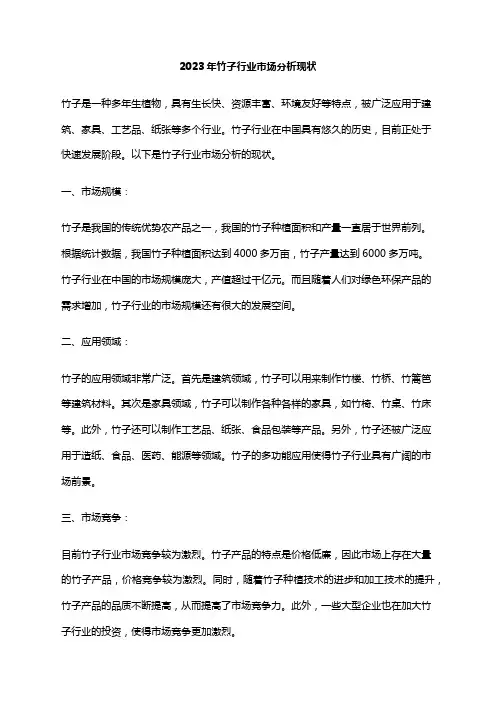 2023年竹子行业市场分析现状

竹子是一种多年生植物，具有生长快、资源丰富、环境友好等特点，被广泛应用于建筑、家具、工艺品、纸张等多个行业。竹子行业在中国具有悠久的历史，目前正处于快速发展阶段。以下是竹子行业市场分析的现状。

一、市场规模：

竹子是我国的传统优势农产品之一，我国的竹子种植面积和产量一直居于世界前列。根据统计数据，我国竹子种植面积达到4000多万亩，竹子产量达到6000多万吨。竹子行业在中国的市场规模庞大，产值超过千亿元。而且随着人们对绿色环保产品的需求增加，竹子行业的市场规模还有很大的发展空间。

二、应用领域：

竹子的应用领域非常广泛。首先是建筑领域，竹子可以用来制作竹楼、竹桥、竹篱笆等建筑材料。其次是家具领域，竹子可以制作各种各样的家具，如竹椅、竹桌、竹床等。此外，竹子还可以制作工艺品、纸张、食品包装等产品。另外，竹子还被广泛应用于造纸、食品、医药、能源等领域。竹子的多功能应用使得竹子行业具有广阔的市场前景。

三、市场竞争：

目前竹子行业市场竞争较为激烈。竹子产品的特点是价格低廉，因此市场上存在大量的竹子产品，价格竞争较为激烈。同时，随着竹子种植技术的进步和加工技术的提升，竹子产品的品质不断提高，从而提高了市场竞争力。此外，一些大型企业也在加大竹子行业的投资，使得市场竞争更加激烈。